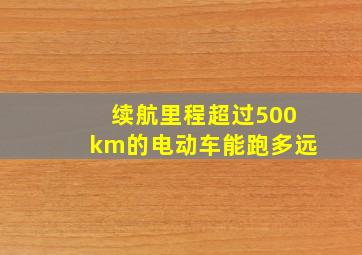 续航里程超过500km的电动车能跑多远